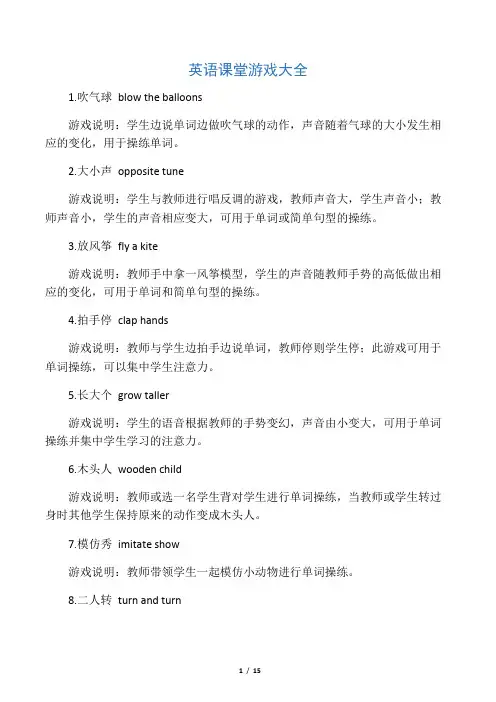 英语课堂游戏大全

1.吹气球 blow the balloons

游戏说明：学生边说单词边做吹气球的动作，声音随着气球的大小发生相应的变化，用于操练单词。

2.大小声 opposite tune

游戏说明：学生与教师进行唱反调的游戏，教师声音大，学生声音小；教师声音小，学生的声音相应变大，可用于单词或简单句型的操练。

3.放风筝 fly a kite

游戏说明：教师手中拿一风筝模型，学生的声音随教师手势的高低做出相应的变化，可用于单词和简单句型的操练。

4.拍手停 clap hands

游戏说明：教师与学生边拍手边说单词，教师停则学生停；此游戏可用于单词操练，可以集中学生注意力。

5.长大个 grow taller

游戏说明：学生的语音根据教师的手势变幻，声音由小变大，可用于单词操练并集中学生学习的注意力。

6.木头人 wooden child

游戏说明：教师或选一名学生背对学生进行单词操练，当教师或学生转过身时其他学生保持原来的动作变成木头人。

7.模仿秀 imitate show

游戏说明：教师带领学生一起模仿小动物进行单词操练。

8.二人转 turn and turn

1 / 15